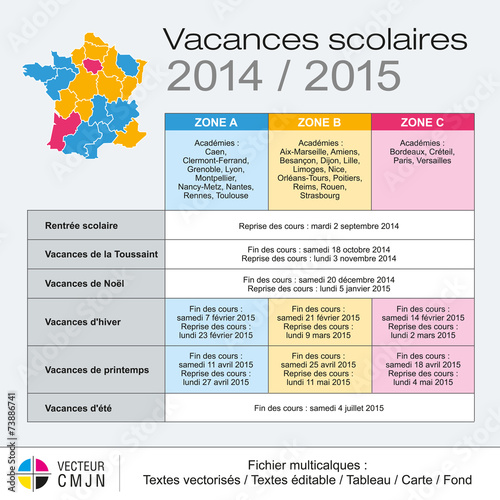 Vacances scolaires
2014 / 2015

| | ZONE A | ZONE B | ZONE C |
|---|---|---|---|
| | Académies : Caen, Clermont-Ferrand, Grenoble, Lyon, Montpellier, Nancy-Metz, Nantes, Rennes, Toulouse | Académies : Aix-Marseille, Amiens, Besançon, Dijon, Lille, Limoges, Nice, Orléans-Tours, Poitiers, Reims, Rouen, Strasbourg | Académies : Bordeaux, Créteil, Paris, Versailles |
| Rentrée scolaire | Reprise des cours : mardi 2 septembre 2014 | | |
| Vacances de la Toussaint | Fin des cours : samedi 18 octobre 2014 Reprise des cours : lundi 3 novembre 2014 | | |
| Vacances de Noël | Fin des cours : samedi 20 décembre 2014 Reprise des cours : lundi 5 janvier 2015 | | |
| Vacances d'hiver | Fin des cours : samedi 7 février 2015 Reprise des cours : lundi 23 février 2015 | Fin des cours : samedi 21 février 2015 Reprise des cours : lundi 9 mars 2015 | Fin des cours : samedi 14 février 2015 Reprise des cours : lundi 2 mars 2015 |
| Vacances de printemps | Fin des cours : samedi 11 avril 2015 Reprise des cours : lundi 27 avril 2015 | Fin des cours : samedi 25 avril 2015 Reprise des cours : lundi 11 mai 2015 | Fin des cours : samedi 18 avril 2015 Reprise des cours : lundi 4 mai 2015 |
| Vacances d'été | Fin des cours : samedi 4 juillet 2015 | | |

Adobe Stock | #73886741

VECTEUR
CMJN

Fichier multicalques :
Textes vectorisés / Textes éditable / Tableau / Carte / Fond